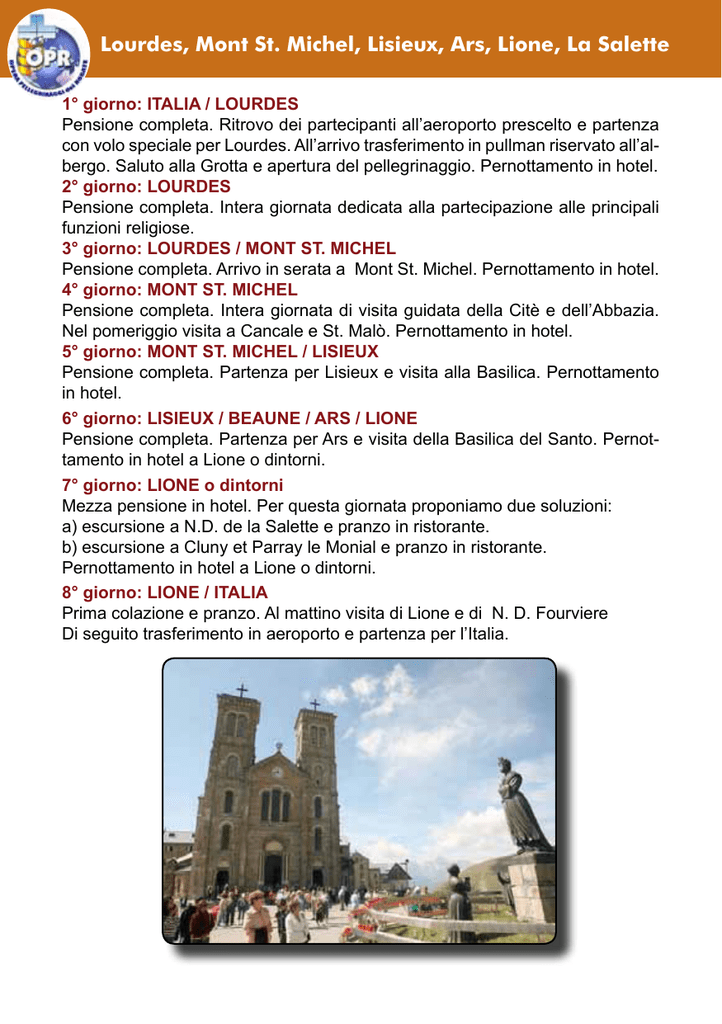 OPR

Lourdes, Mont St. Michel, Lisieux, Ars, Lione, La Salette

1° giorno: ITALIA / LOURDES
Pensione completa. Ritrovo dei partecipanti all'aeroporto prescelto e partenza con volo speciale per Lourdes. All'arrivo trasferimento in pullman riservato all'albergo. Saluto alla Grotta e apertura del pellegrinaggio. Pernottamento in hotel.
2° giorno: LOURDES
Pensione completa. Intera giornata dedicata alla partecipazione alle principali funzioni religiose.
3° giorno: LOURDES / MONT ST. MICHEL
Pensione completa. Arrivo in serata a Mont St. Michel. Pernottamento in hotel.
4° giorno: MONT ST. MICHEL
Pensione completa. Intera giornata di visita guidata della Citè e dell'Abbazia. Nel pomeriggio visita a Cancale e St. Malò. Pernottamento in hotel.
5° giorno: MONT ST. MICHEL / LISIEUX
Pensione completa. Partenza per Lisieux e visita alla Basilica. Pernottamento in hotel.
6° giorno: LISIEUX / BEAUNE / ARS / LIONE
Pensione completa. Partenza per Ars e visita della Basilica del Santo. Pernottamento in hotel a Lione o dintorni.
7° giorno: LIONE o dintorni
Mezza pensione in hotel. Per questa giornata proponiamo due soluzioni:
a) escursione a N.D. de la Salette e pranzo in ristorante.
b) escursione a Cluny et Parray le Monial e pranzo in ristorante.
Pernottamento in hotel a Lione o dintorni.
8° giorno: LIONE / ITALIA
Prima colazione e pranzo. Al mattino visita di Lione e di N. D. Fourviere
Di seguito trasferimento in aeroporto e partenza per l'Italia.